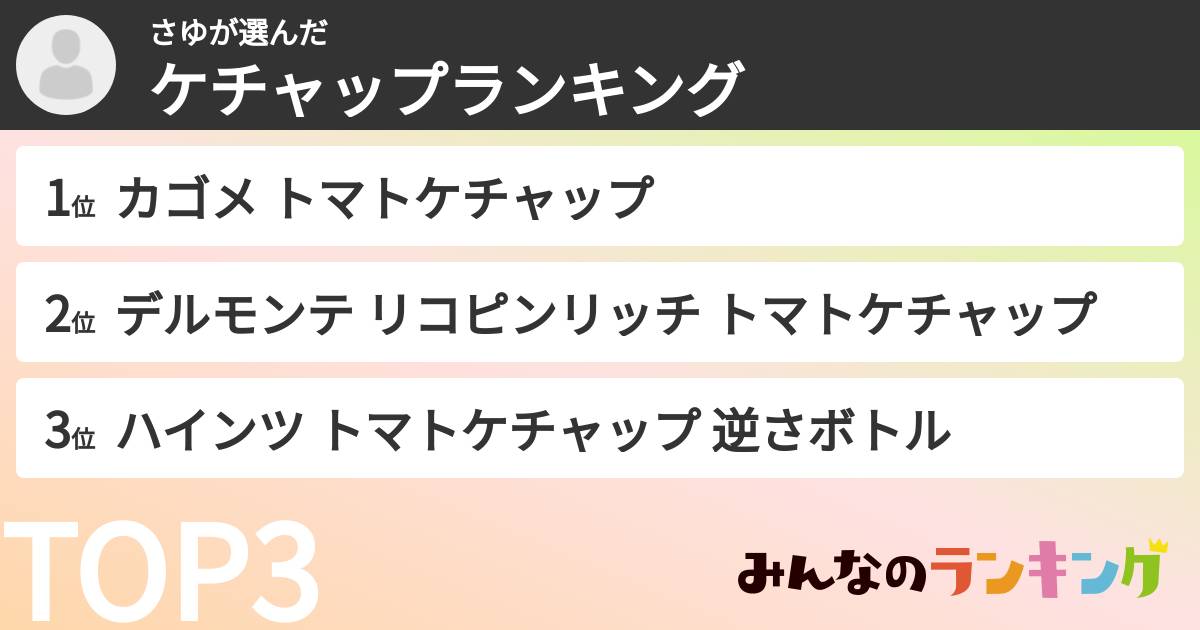 さゆが選んだ
ケチャップランキング

1位 カゴメ トマトケチャップ

2位 デルモンテ リコピンリッチ トマトケチャップ

3位 ハインツ トマトケチャップ 逆さボトル

TOP3

みんなのランキング